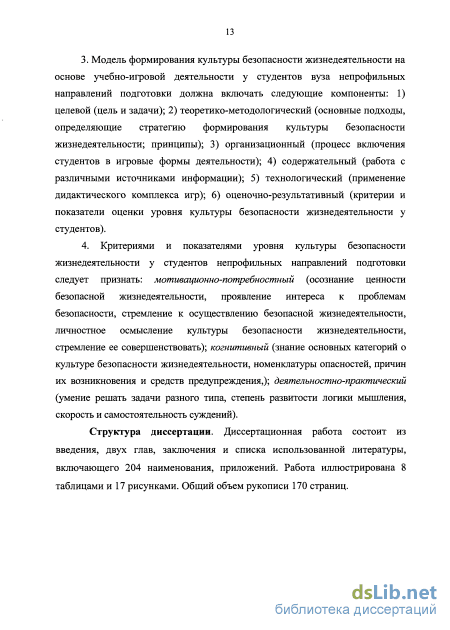 13

3. Модель формирования культуры безопасности жизнедеятельности на основе учебно-игровой деятельности у студентов вуза непрофильных направлений подготовки должна включать следующие компоненты: 1) целевой (цель и задачи); 2) теоретико-методологический (основные подходы, определяющие стратегию формирования культуры безопасности жизнедеятельности; принципы); 3) организационный (процесс включения студентов в игровые формы деятельности); 4) содержательный (работа с различными источниками информации); 5) технологический (применение дидактического комплекса игр); 6) оценочно-результативный (критерии и показатели оценки уровня культуры безопасности жизнедеятельности у студентов).

4. Критериями и показателями уровня культуры безопасности жизнедеятельности у студентов непрофильных направлений подготовки следует признать: мотивационно-потребностный (осознание ценности безопасной жизнедеятельности, проявление интереса к проблемам безопасности, стремление к осуществлению безопасной жизнедеятельности, личностное осмысление культуры безопасности жизнедеятельности, стремление ее совершенствовать); когнитивный (знание основных категорий о культуре безопасности жизнедеятельности, номенклатуры опасностей, причин их возникновения и средств предупреждения,); деятельностно-практический (умение решать задачи разного типа, степень развитости логики мышления, скорость и самостоятельность суждений).

Структура диссертации. Диссертационная работа состоит из введения, двух глав, заключения и списка использованной литературы, включающего 204 наименования, приложений. Работа иллюстрирована 8 таблицами и 17 рисунками. Общий объем рукописи 170 страниц.

dsLib.net
библиотека диссертаций